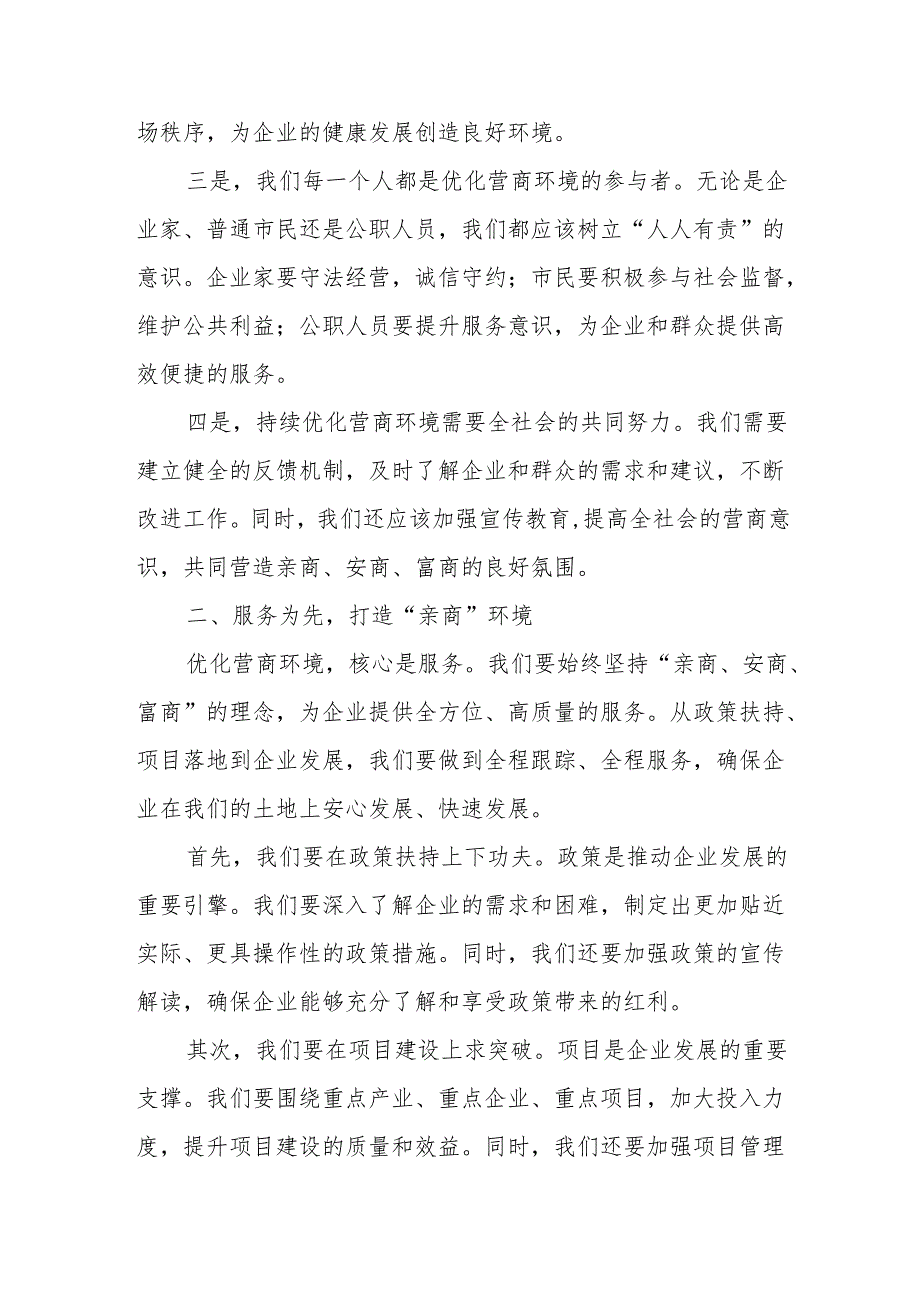 场秩序，为企业的健康发展创造良好环境。

三是，我们每一个人都是优化营商环境的参与者。无论是企业家、普通市民还是公职人员，我们都应该树立“人人有责”的意识。企业家要守法经营，诚信守约；市民要积极参与社会监督，维护公共利益；公职人员要提升服务意识，为企业和群众提供高效便捷的服务。

四是，持续优化营商环境需要全社会的共同努力。我们需要建立健全的反馈机制，及时了解企业和群众的需求和建议，不断改进工作。同时，我们还应该加强宣传教育，提高全社会的营商意识，共同营造亲商、安商、富商的良好氛围。

二、服务为先，打造“亲商”环境

优化营商环境，核心是服务。我们要始终坚持“亲商、安商、富商”的理念，为企业提供全方位、高质量的服务。从政策扶持、项目落地到企业发展，我们要做到全程跟踪、全程服务，确保企业在我们的土地上安心发展、快速发展。

首先，我们要在政策扶持上下功夫。政策是推动企业发展的重要引擎。我们要深入了解企业的需求和困难，制定出更加贴近实际、更具操作性的政策措施。同时，我们还要加强政策的宣传解读，确保企业能够充分了解和享受政策带来的红利。

其次，我们要在项目建设上求突破。项目是企业发展的重要支撑。我们要围绕重点产业、重点企业、重点项目，加大投入力度，提升项目建设的质量和效益。同时，我们还要加强项目管理